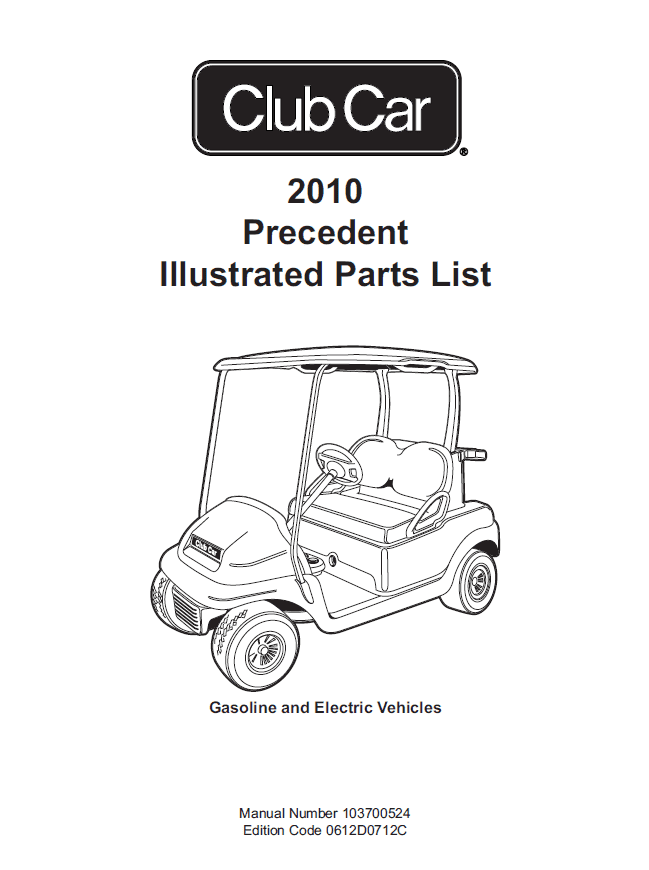 Club Car®

2010
Precedent
Illustrated Parts List

Club Car

Gasoline and Electric Vehicles

Manual Number 103700524
Edition Code 0612D0712C